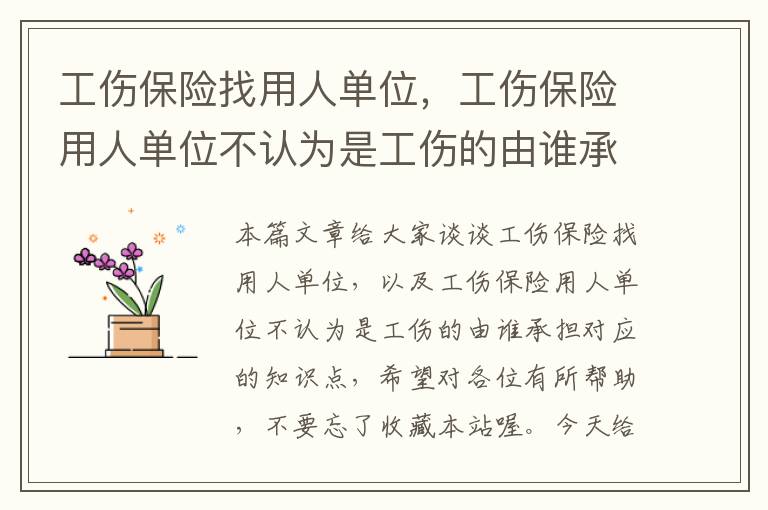 工伤保险找用人单位，工伤保险用人单位不认为是工伤的由谁承

本篇文章给大家谈谈工伤保险找用人单位，以及工伤保险用人单位不认为是工伤的由谁承担对应的知识点，希望对各位有所帮助，不要忘了收藏本站喔。今天给